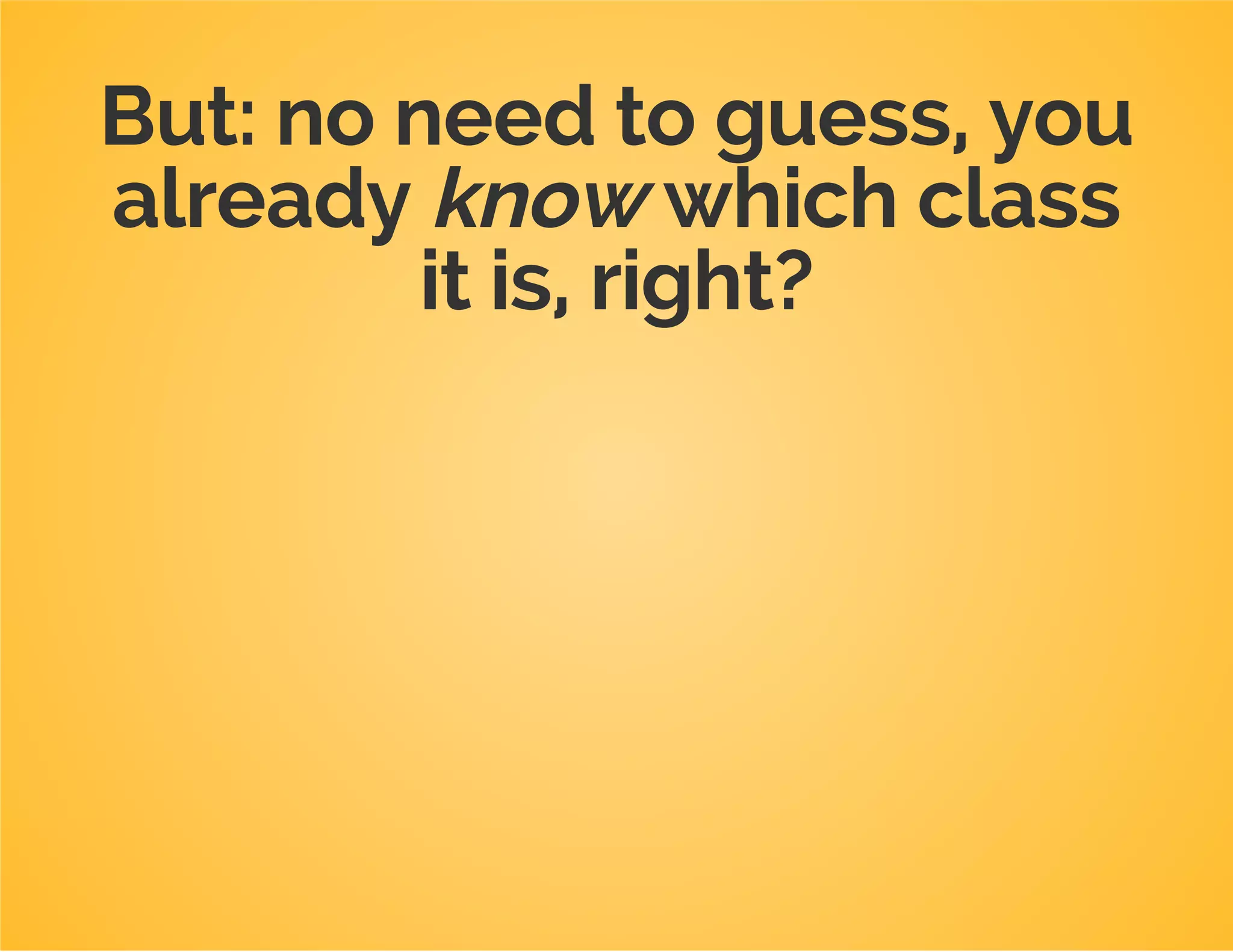 But: no need to guess, you already know which class it is, right?